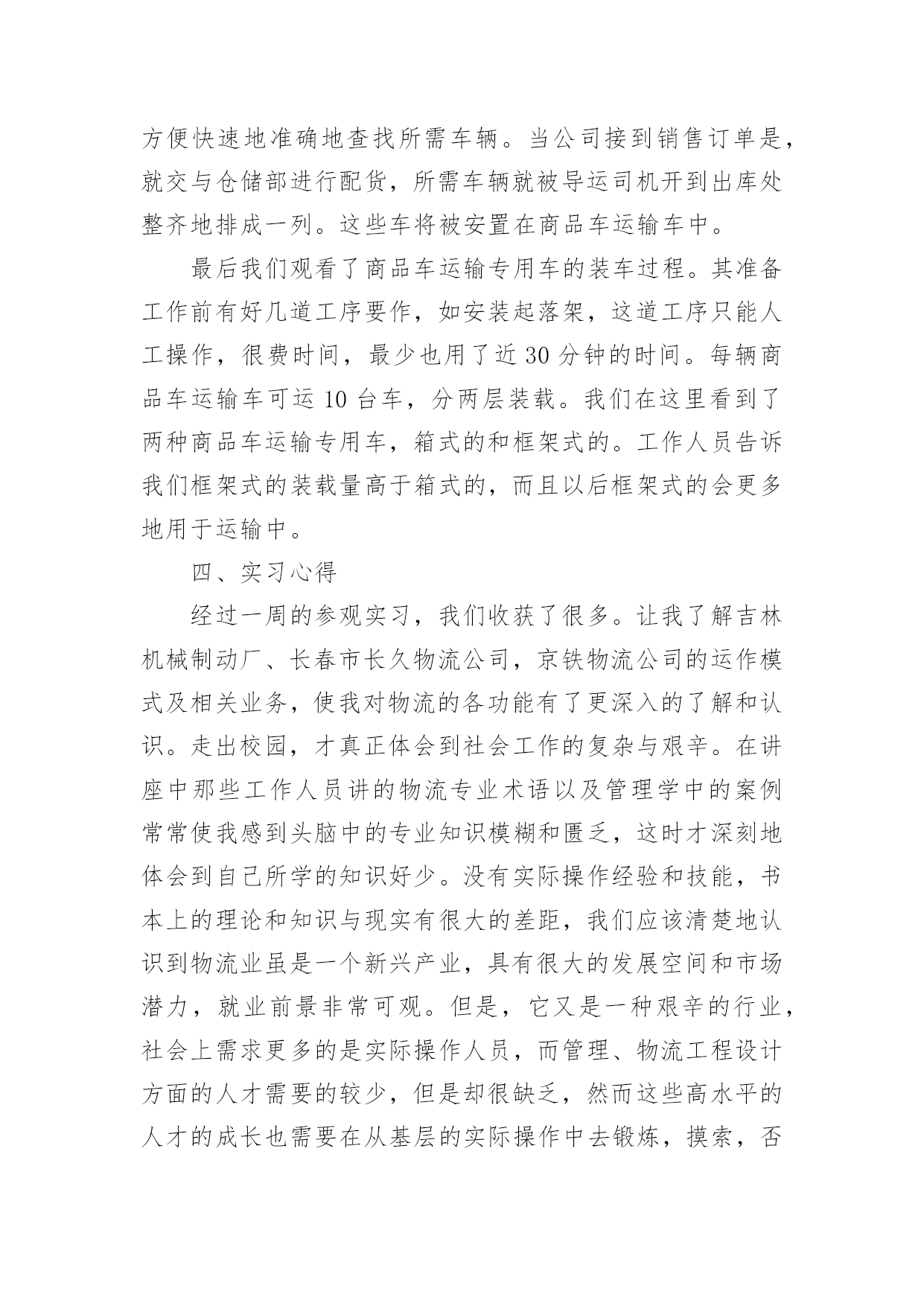 方便快速地准确地查找所需车辆。当公司接到销售订单是，就交与仓储部进行配货，所需车辆就被导运司机开到出库处整齐地排成一列。这些车将被安置在商品车运输车中。

最后我们观看了商品车运输专用车的装车过程。其准备工作前有好几道工序要作，如安装起落架，这道工序只能人工操作，很费时间，最少也用了近 30 分钟的时间。每辆商品车运输车可运 10 台车，分两层装载。我们在这里看到了两种商品车运输专用车，箱式的和框架式的。工作人员告诉我们框架式的装载量高于箱式的，而且以后框架式的会更多地用于运输中。

四、实习心得

经过一周的参观实习，我们收获了很多。让我了解吉林机械制动厂、长春市长久物流公司，京铁物流公司的运作模式及相关业务，使我对物流的各功能有了更深入的了解和认识。走出校园，才真正体会到社会工作的复杂与艰辛。在讲座中那些工作人员讲的物流专业术语以及管理学中的案例常常使我感到头脑中的专业知识模糊和匮乏，这时才深刻地体会到自己所学的知识好少。没有实际操作经验和技能，书本上的理论和知识与现实有很大的差距，我们应该清楚地认识到物流业虽是一个新兴产业，具有很大的发展空间和市场潜力，就业前景非常可观。但是，它又是一种艰辛的行业，社会上需求更多的是实际操作人员，而管理、物流工程设计方面的人才需要的较少，但是却很缺乏，然而这些高水平的人才的成长也需要在从基层的实际操作中去锻炼，摸索，否